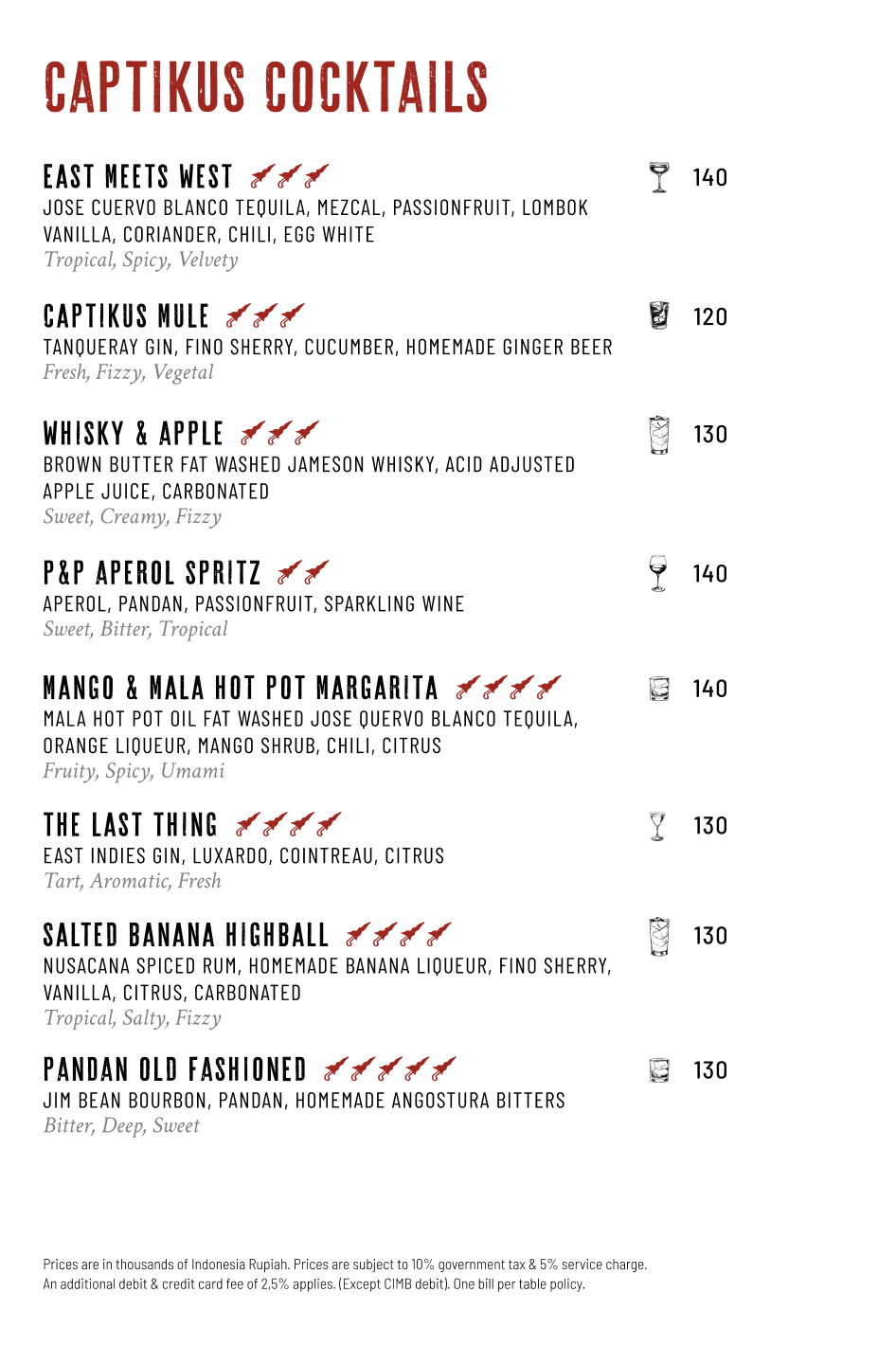 CAPTIKUS COCKTAILS

EAST MEETS WEST
140
JOSE CUERVO BLANCO TEQUILA, MEZCAL, PASSIONFRUIT, LOMBOK VANILLA, CORIANDER, CHILI, EGG WHITE
Tropical, Spicy, Velvety

CAPTIKUS MULE
120
TANQUERAY GIN, FINO SHERRY, CUCUMBER, HOMEMADE GINGER BEER
Fresh, Fizzy, Vegetal

WHISKY & APPLE
130
BROWN BUTTER FAT WASHED JAMESON WHISKY, ACID ADJUSTED APPLE JUICE, CARBONATED
Sweet, Creamy, Fizzy

P&P APEROL SPRITZ
140
APEROL, PANDAN, PASSIONFRUIT, SPARKLING WINE
Sweet, Bitter, Tropical

MANGO & MALA HOT POT MARGARITA
140
MALA HOT POT OIL FAT WASHED JOSE QUERVO BLANCO TEQUILA, ORANGE LIQUEUR, MANGO SHRUB, CHILI, CITRUS
Fruity, Spicy, Umami

THE LAST THING
130
EAST INDIES GIN, LUXARDO, COINTREAU, CITRUS
Tart, Aromatic, Fresh

SALTED BANANA HIGHBALL
130
NUSACANA SPICED RUM, HOMEMADE BANANA LIQUEUR, FINO SHERRY, VANILLA, CITRUS, CARBONATED
Tropical, Salty, Fizzy

PANDAN OLD FASHIONED
130
JIM BEAN BOURBON, PANDAN, HOMEMADE ANGOSTURA BITTERS
Bitter, Deep, Sweet

Prices are in thousands of Indonesia Rupiah. Prices are subject to 10% government tax & 5% service charge. An additional debit & credit card fee of 2,5% applies. (Except CIMB debit). One bill per table policy.